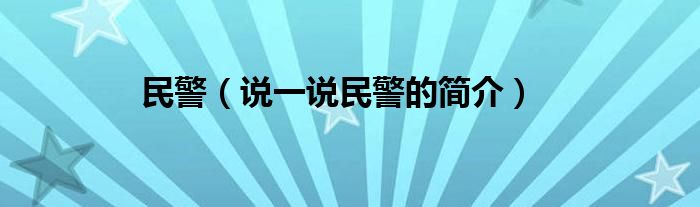 民警（说一说民警的简介）